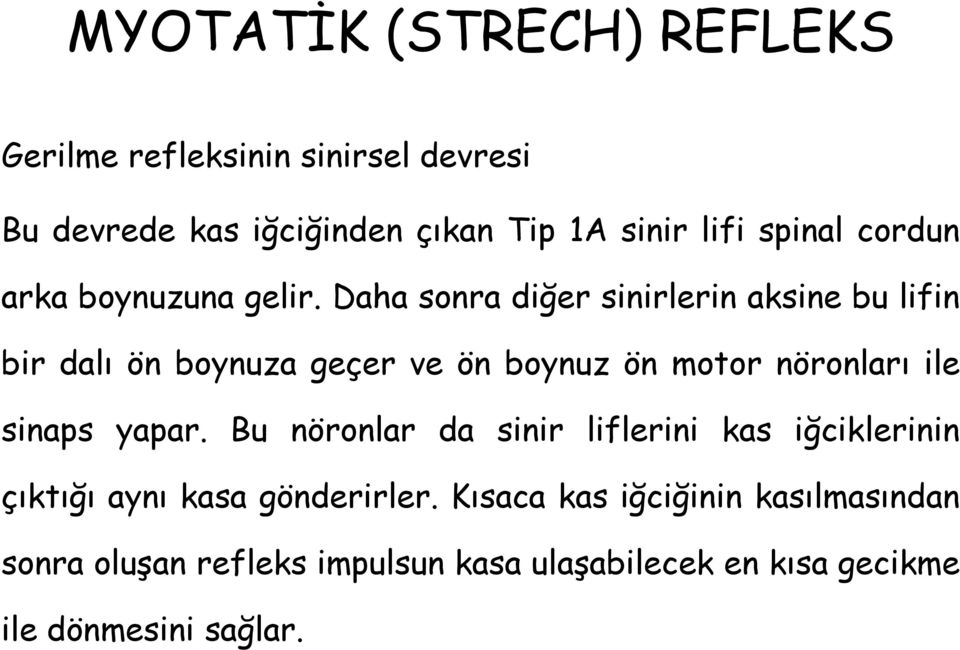 MYOTATİK (STRECH) REFLEKS

Gerilme refleksinin sinirsel devresi

Bu devrede kas iğciğinden çıkan Tip 1A sinir lifi spinal cordun arka boynuzuna gelir. Daha sonra diğer sinirlerin aksine bu lifin bir dalı ön boynuza geçer ve ön boynuz ön motor nöronları ile sinaps yapar. Bu nöronlar da sinir liflerini kas iğciklerinin çıktığı aynı kasa gönderirler. Kısaca kas iğciğinin kasılmasından sonra oluşan refleks impulsun kasa ulaşabilecek en kısa gecikme ile dönmesini sağlar.